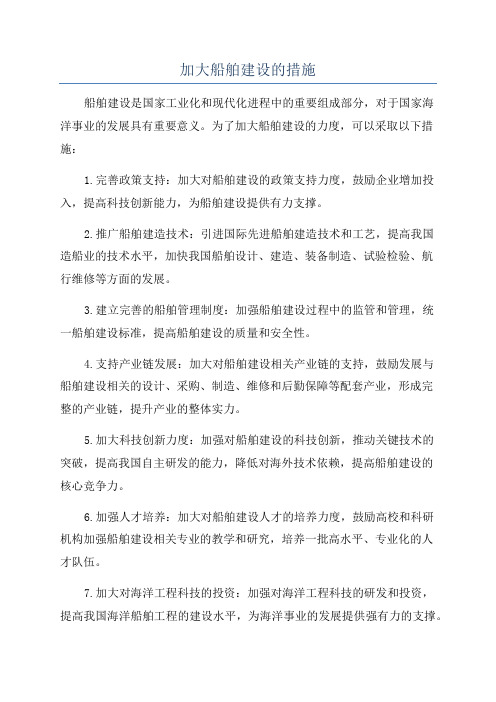 加大船舶建设的措施

船舶建设是国家工业化和现代化进程中的重要组成部分，对于国家海洋事业的发展具有重要意义。为了加大船舶建设的力度，可以采取以下措施：

1.完善政策支持：加大对船舶建设的政策支持力度，鼓励企业增加投入，提高科技创新能力，为船舶建设提供有力支撑。

2.推广船舶建造技术：引进国际先进船舶建造技术和工艺，提高我国造船业的技术水平，加快我国船舶设计、建造、装备制造、试验检验、航行维修等方面的发展。

3.建立完善的船舶管理制度：加强船舶建设过程中的监管和管理，统一船舶建设标准，提高船舶建设的质量和安全性。

4.支持产业链发展：加大对船舶建设相关产业链的支持，鼓励发展与船舶建设相关的设计、采购、制造、维修和后勤保障等配套产业，形成完整的产业链，提升产业的整体实力。

5.加大科技创新力度：加强对船舶建设的科技创新，推动关键技术的突破，提高我国自主研发的能力，降低对海外技术依赖，提高船舶建设的核心竞争力。

6.加强人才培养：加大对船舶建设人才的培养力度，鼓励高校和科研机构加强船舶建设相关专业的教学和研究，培养一批高水平、专业化的人才队伍。

7.加大对海洋工程科技的投资：加强对海洋工程科技的研发和投资，提高我国海洋船舶工程的建设水平，为海洋事业的发展提供强有力的支撑。